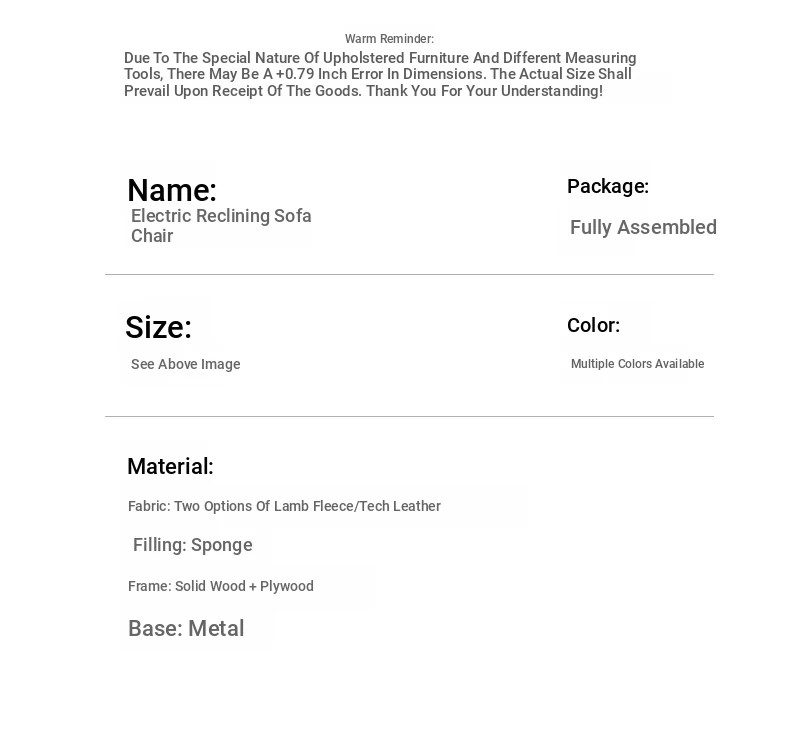 Warm Reminder:

Due To The Special Nature Of Upholstered Furniture And Different Measuring Tools, There May Be A +0.79 Inch Error In Dimensions. The Actual Size Shall Prevail Upon Receipt Of The Goods. Thank You For Your Understanding!

Name:
Electric Reclining Sofa Chair

Package:
Fully Assembled

Size:
See Above Image

Color:
Multiple Colors Available

Material:
Fabric: Two Options Of Lamb Fleece/Tech Leather
Filling: Sponge
Frame: Solid Wood + Plywood
Base: Metal